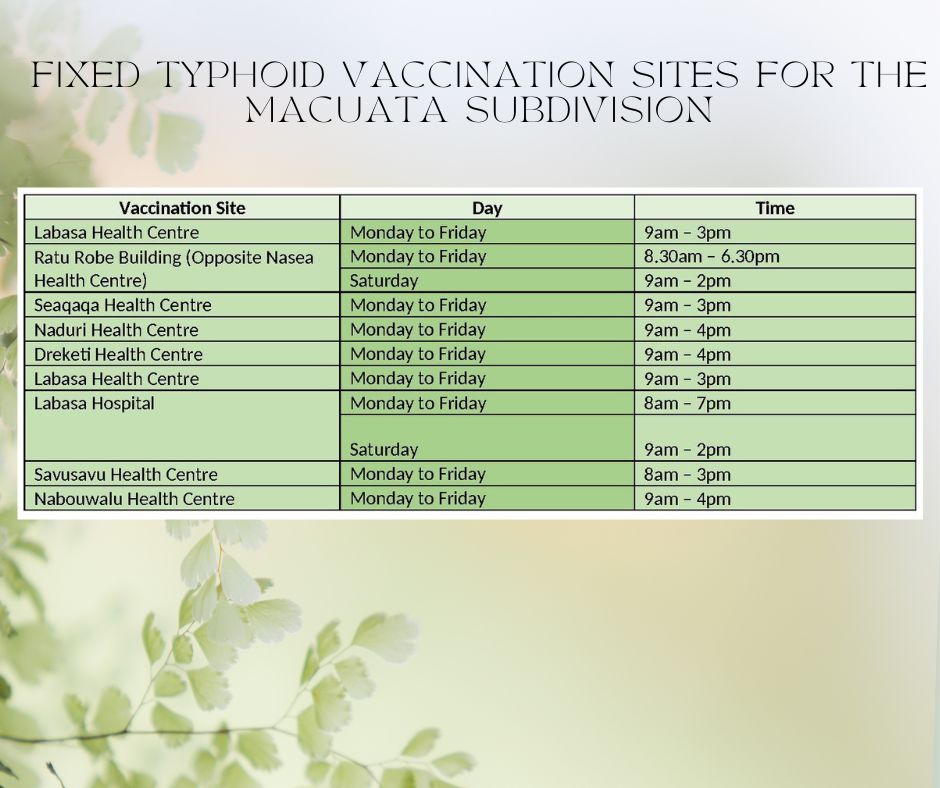 FIXED TYPHOID VACCINATION SITES FOR THE MACUATA SUBDIVISION

| Vaccination Site | Day | Time |
|---|---|---|
| Labasa Health Centre | Monday to Friday | 9am – 3pm |
| Ratu Robe Building (Opposite Nasea Health Centre) | Monday to Friday | 8.30am – 6.30pm |
| | Saturday | 9am – 2pm |
| Seaqaqa Health Centre | Monday to Friday | 9am – 3pm |
| Naduri Health Centre | Monday to Friday | 9am – 4pm |
| Dreketi Health Centre | Monday to Friday | 9am – 4pm |
| Labasa Health Centre | Monday to Friday | 9am – 3pm |
| Labasa Hospital | Monday to Friday | 8am – 7pm |
| | Saturday | 9am – 2pm |
| Savusavu Health Centre | Monday to Friday | 8am – 3pm |
| Nabouwalu Health Centre | Monday to Friday | 9am – 4pm |